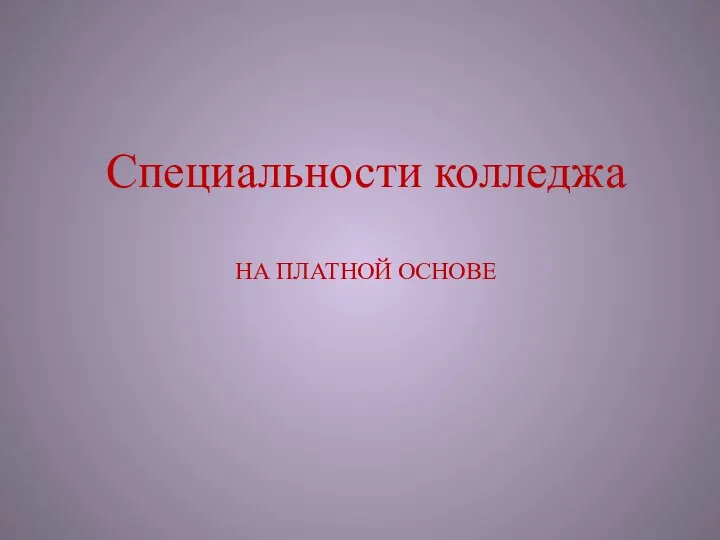 Специальности колледжа

НА ПЛАТНОЙ ОСНОВЕ